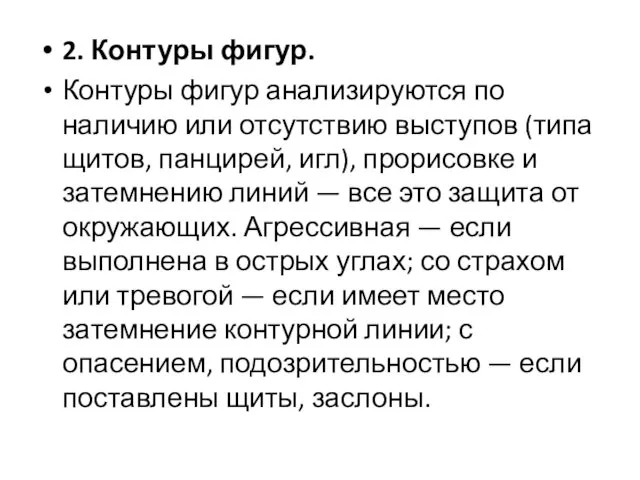 • 2. Контуры фигур.

• Контуры фигур анализируются по наличию или отсутствию выступов (типа щитов, панцирей, игл), прорисовке и затемнению линий — все это защита от окружающих. Агрессивная — если выполнена в острых углах; со страхом или тревогой — если имеет место затемнение контурной линии; с опасением, подозрительностью — если поставлены щиты, заслоны.